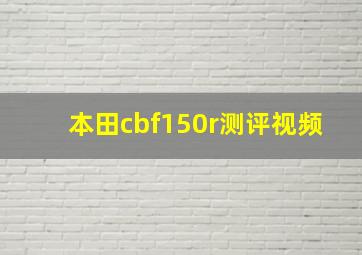 本田cbf150r测评视频